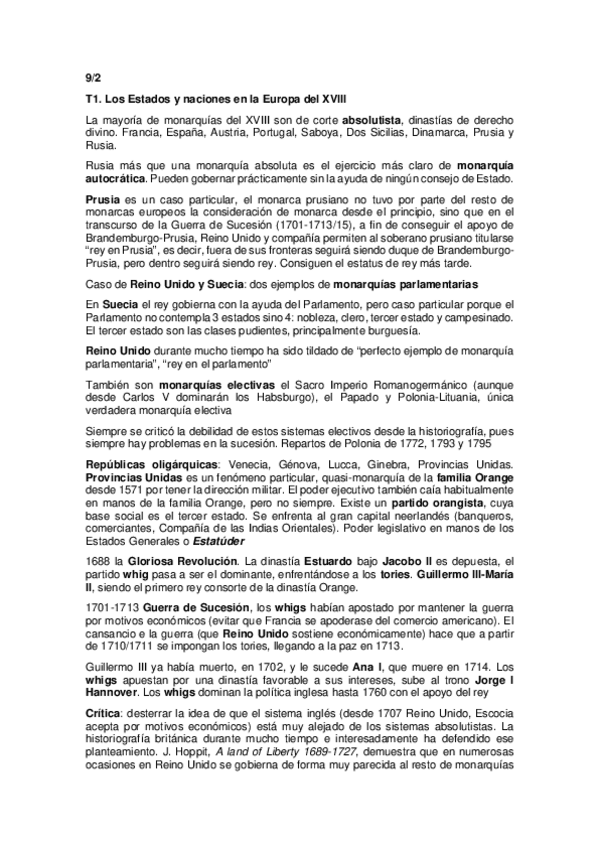 9/2

T1. Los Estados y naciones en la Europa del XVIII

La mayoría de monarquías del XVIII son de corte absolutista, dinastías de derecho divino. Francia, España, Austria, Portugal, Saboya, Dos Sicilias, Dinamarca, Prusia y Rusia.

Rusia más que una monarquía absoluta es el ejercicio más claro de monarquía autocrática. Pueden gobernar prácticamente sin la ayuda de ningún consejo de Estado.

Prusia es un caso particular, el monarca prusiano no tuvo por parte del resto de monarcas europeos la consideración de monarca desde el principio, sino que en el transcurso de la Guerra de Sucesión (1701-1713/15), a fin de conseguir el apoyo de Brandemburgo-Prusia, Reino Unido y compañía permiten al soberano prusiano titularse "rey en Prusia", es decir, fuera de sus fronteras seguirá siendo duque de Brandemburgo-Prusia, pero dentro seguirá siendo rey. Consiguen el estatus de rey más tarde.

Caso de Reino Unido y Suecia: dos ejemplos de monarquías parlamentarias

En Suecia el rey gobierna con la ayuda del Parlamento, pero caso particular porque el Parlamento no contempla 3 estados sino 4: nobleza, clero, tercer estado y campesinado. El tercer estado son las clases pudientes, principalmente burguesía.

Reino Unido durante mucho tiempo ha sido tildado de "perfecto ejemplo de monarquía parlamentaria", "rey en el parlamento"

También son monarquías electivas el Sacro Imperio Romanogermánico (aunque desde Carlos V dominarán los Habsburgo), el Papado y Polonia-Lituania, única verdadera monarquía electiva

Siempre se criticó la debilidad de estos sistemas electivos desde la historiografía, pues siempre hay problemas en la sucesión. Repartos de Polonia de 1772, 1793 y 1795

Repúblicas oligárquicas: Venecia, Génova, Lucca, Ginebra, Provincias Unidas. Provincias Unidas es un fenómeno particular, quasi-monarquía de la familia Orange desde 1571 por tener la dirección militar. El poder ejecutivo también caía habitualmente en manos de la familia Orange, pero no siempre. Existe un partido orangista, cuya base social es el tercer estado. Se enfrenta al gran capital neerlandés (banqueros, comerciantes, Compañía de las Indias Orientales). Poder legislativo en manos de los Estados Generales o Estatúder

1688 la Gloriosa Revolución. La dinastía Estuardo bajo Jacobo II es depuesta, el partido whig pasa a ser el dominante, enfrentándose a los tories. Guillermo III-María II, siendo el primero rey consorte de la dinastía Orange.

1701-1713 Guerra de Sucesión, los whigs habían apostado por mantener la guerra por motivos económicos (evitar que Francia se apoderase del comercio americano). El cansancio e la guerra (que Reino Unido sostiene económicamente) hace que a partir de 1710/1711 se impongan los tories, llegando a la paz en 1713.

Guillermo III ya había muerto, en 1702, y le sucede Ana I, que muere en 1714. Los whigs apuestan por una dinastía favorable a sus intereses, sube al trono Jorge I Hannover. Los whigs dominan la política inglesa hasta 1760 con el apoyo del rey

Crítica: desterrar la idea de que el sistema inglés (desde 1707 Reino Unido, Escocia acepta por motivos económicos) está muy alejado de los sistemas absolutistas. La historiografía británica durante mucho tiempo e interesadamente ha defendido ese planteamiento. J. Hoppit, A land of Liberty 1689-1727, demuestra que en numerosas ocasiones en Reino Unido se gobierna de forma muy parecida al resto de monarquías